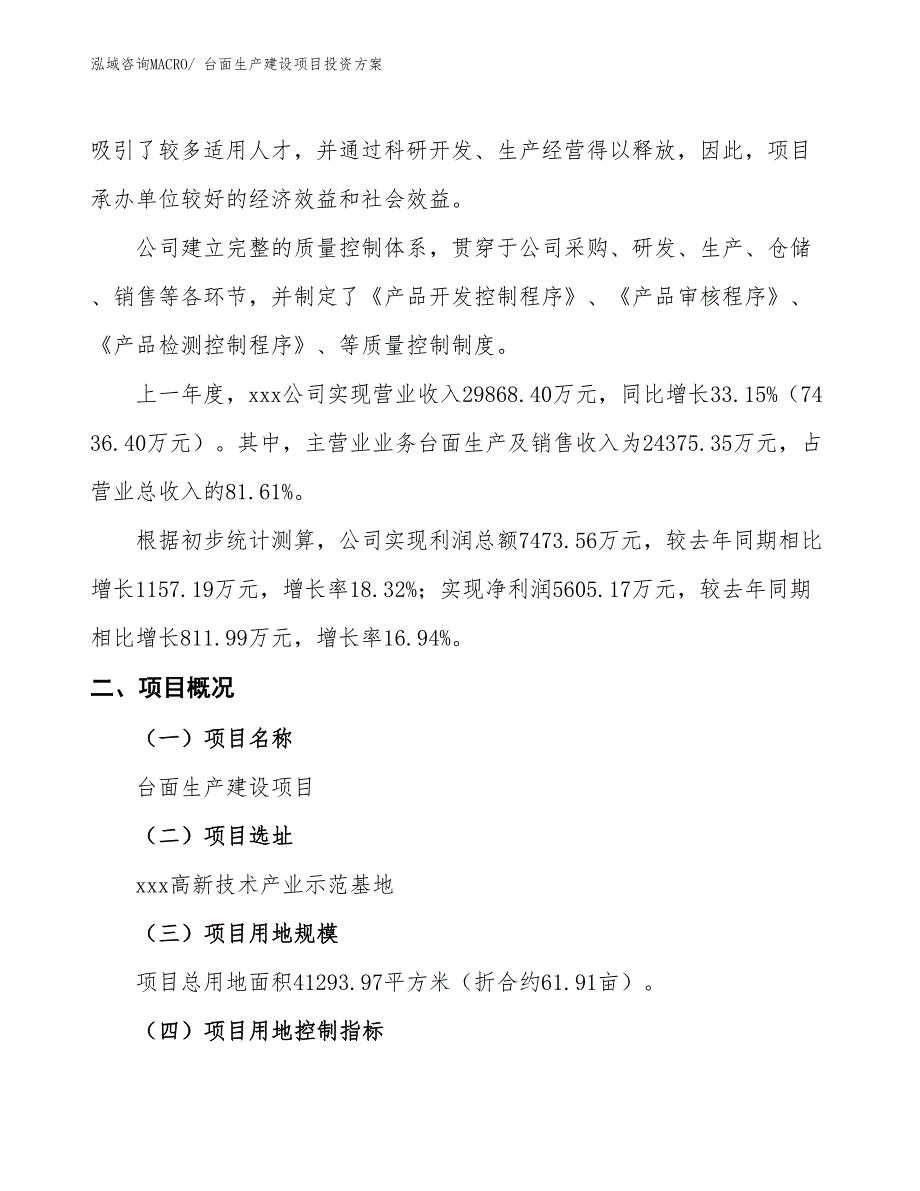 泓域咨询MACRO/ 台面生产建设项目投资方案

吸引了较多适用人才，并通过科研开发、生产经营得以释放，因此，项目承办单位较好的经济效益和社会效益。

公司建立完整的质量控制体系，贯穿于公司采购、研发、生产、仓储、销售等各环节，并制定了《产品开发控制程序》、《产品审核程序》、《产品检测控制程序》、等质量控制制度。

上一年度，xxx公司实现营业收入29868.40万元，同比增长33.15%（7436.40万元）。其中，主营业业务台面生产及销售收入为24375.35万元，占营业总收入的81.61%。

根据初步统计测算，公司实现利润总额7473.56万元，较去年同期相比增长1157.19万元，增长率18.32%；实现净利润5605.17万元，较去年同期相比增长811.99万元，增长率16.94%。

二、项目概况

（一）项目名称

台面生产建设项目

（二）项目选址

xxx高新技术产业示范基地

（三）项目用地规模

项目总用地面积41293.97平方米（折合约61.91亩）。

（四）项目用地控制指标